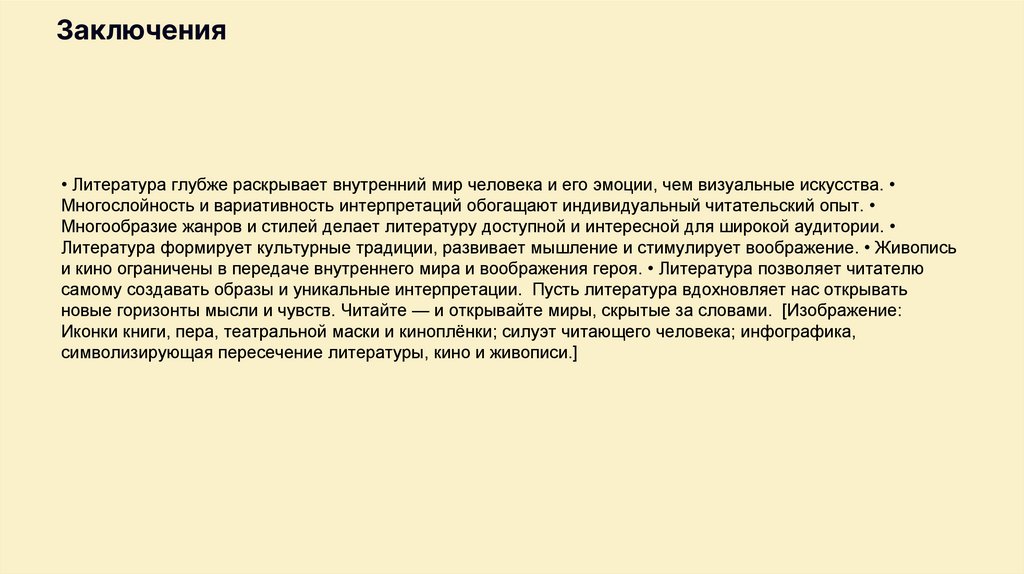 Заключения

• Литература глубже раскрывает внутренний мир человека и его эмоции, чем визуальные искусства. • Многослойность и вариативность интерпретаций обогащают индивидуальный читательский опыт. • Многообразие жанров и стилей делает литературу доступной и интересной для широкой аудитории. • Литература формирует культурные традиции, развивает мышление и стимулирует воображение. • Живопись и кино ограничены в передаче внутреннего мира и воображения героя. • Литература позволяет читателю самому создавать образы и уникальные интерпретации. Пусть литература вдохновляет нас открывать новые горизонты мысли и чувств. Читайте — и открывайте миры, скрытые за словами. [Изображение: Иконки книги, пера, театральной маски и киноплёнки; силуэт читающего человека; инфографика, символизирующая пересечение литературы, кино и живописи.]